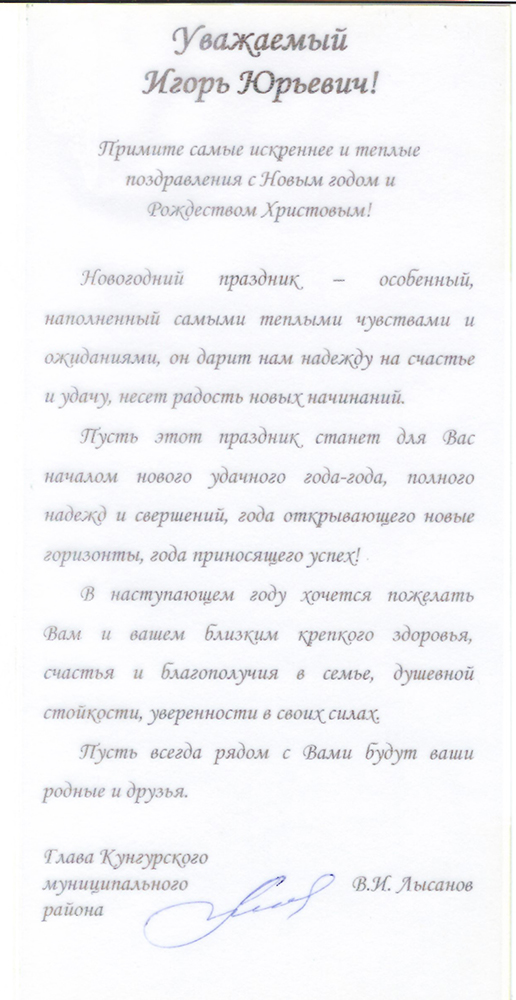 Уважаемый
Игорь Юрьевич!

Примите самые искреннее и теплые поздравления с Новым годом и Рождеством Христовым!

Новогодний праздник – особенный, наполненный самыми теплыми чувствами и ожиданиями, он дарит нам надежду на счастье и удачу, несет радость новых начинаний.

Пусть этот праздник станет для Вас началом нового удачного года-года, полного надежд и свершений, года открывающего новые горизонты, года приносящего успех!

В наступающем году хочется пожелать Вам и вашем близким крепкого здоровья, счастья и благополучия в семье, душевной стойкости, уверенности в своих силах.

Пусть всегда рядом с Вами будут ваши родные и друзья.

Глава Кунгурского муниципального района

В.И. Лысанов